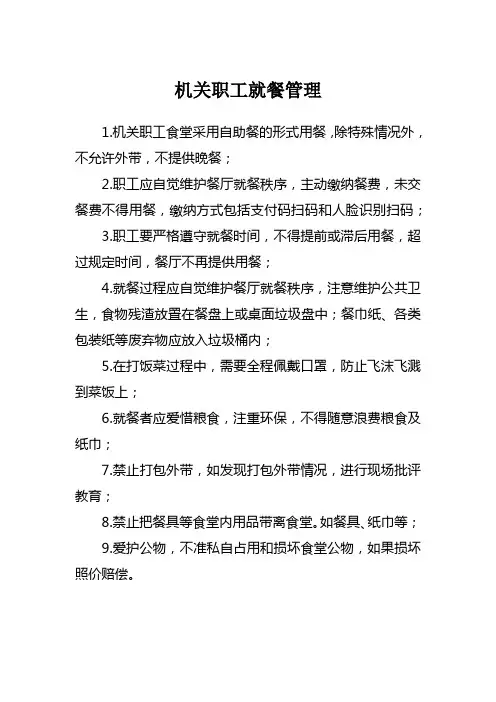 机关职工就餐管理

1.机关职工食堂采用自助餐的形式用餐，除特殊情况外，不允许外带，不提供晚餐；

2.职工应自觉维护餐厅就餐秩序，主动缴纳餐费，未交餐费不得用餐，缴纳方式包括支付码扫码和人脸识别扫码；

3.职工要严格遵守就餐时间，不得提前或滞后用餐，超过规定时间，餐厅不再提供用餐；

4.就餐过程应自觉维护餐厅就餐秩序，注意维护公共卫生，食物残渣放置在餐盘上或桌面垃圾盘中；餐巾纸、各类包装纸等废弃物应放入垃圾桶内；

5.在打饭菜过程中，需要全程佩戴口罩，防止飞沫飞溅到菜饭上；

6.就餐者应爱惜粮食，注重环保，不得随意浪费粮食及纸巾；

7.禁止打包外带，如发现打包外带情况，进行现场批评教育；

8.禁止把餐具等食堂内用品带离食堂。如餐具、纸巾等；

9.爱护公物，不准私自占用和损坏食堂公物，如果损坏照价赔偿。